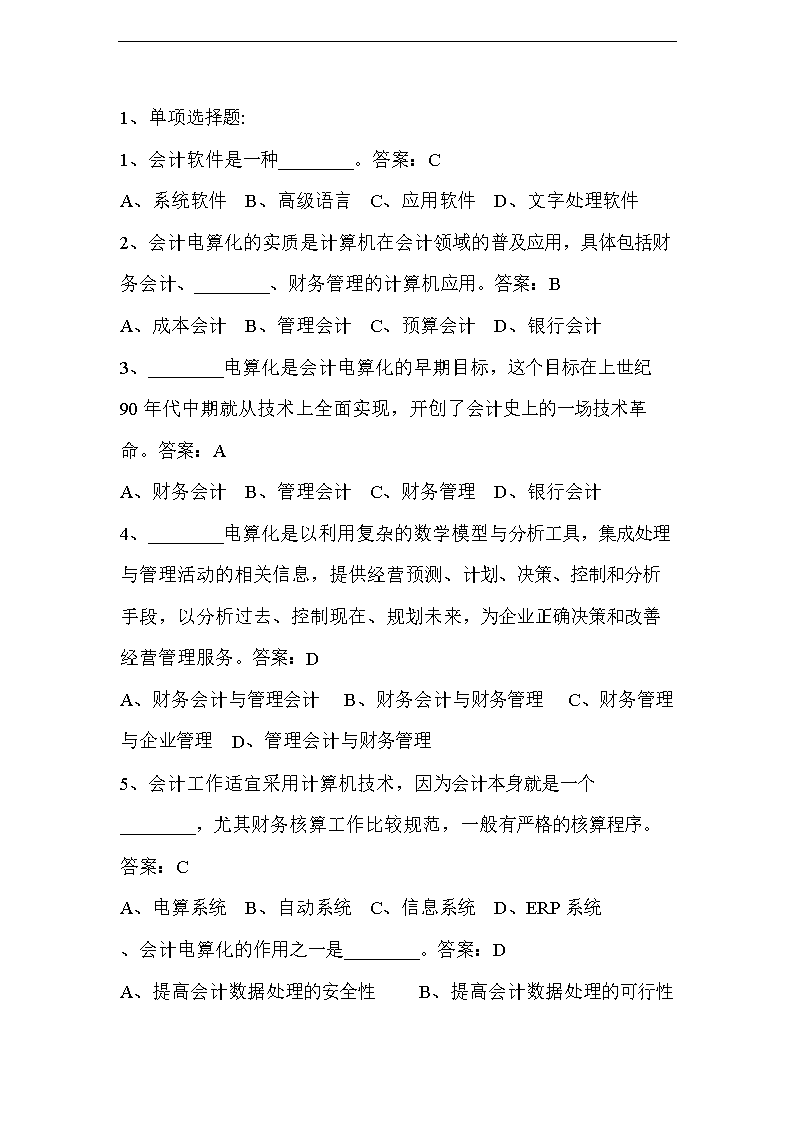 1、单项选择题:

1、会计软件是一种________。答案：C

A、系统软件　B、高级语言　C、应用软件　D、文字处理软件

2、会计电算化的实质是计算机在会计领域的普及应用，具体包括财务会计、________、财务管理的计算机应用。答案：B

A、成本会计　B、管理会计　C、预算会计　D、银行会计

3、________电算化是会计电算化的早期目标，这个目标在上世纪90年代中期就从技术上全面实现，开创了会计史上的一场技术革命。答案：A

A、财务会计　B、管理会计　C、财务管理　D、银行会计

4、________电算化是以利用复杂的数学模型与分析工具，集成处理与管理活动的相关信息，提供经营预测、计划、决策、控制和分析手段，以分析过去、控制现在、规划未来，为企业正确决策和改善经营管理服务。答案：D

A、财务会计与管理会计　B、财务会计与财务管理　C、财务管理与企业管理　D、管理会计与财务管理

5、会计工作适宜采用计算机技术，因为会计本身就是一个________，尤其财务核算工作比较规范，一般有严格的核算程序。答案：C

A、电算系统　B、自动系统　C、信息系统　D、ERP系统

、会计电算化的作用之一是________。答案：D

A、提高会计数据处理的安全性　　B、提高会计数据处理的可行性